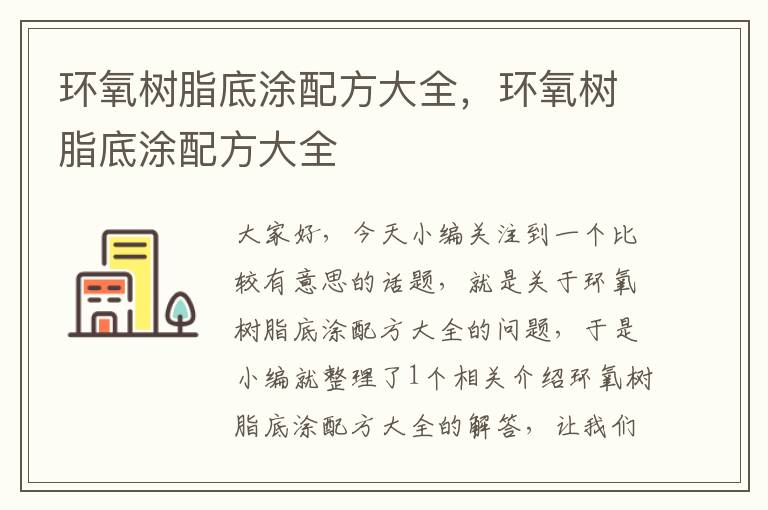 环氧树脂底涂配方大全，环氧树脂底涂配方大全

大家好，今天小编关注到一个比较有意思的话题，就是关于环氧树脂底涂配方大全的问题，于是小编就整理了1个相关介绍环氧树脂底涂配方大全的解答，让我们